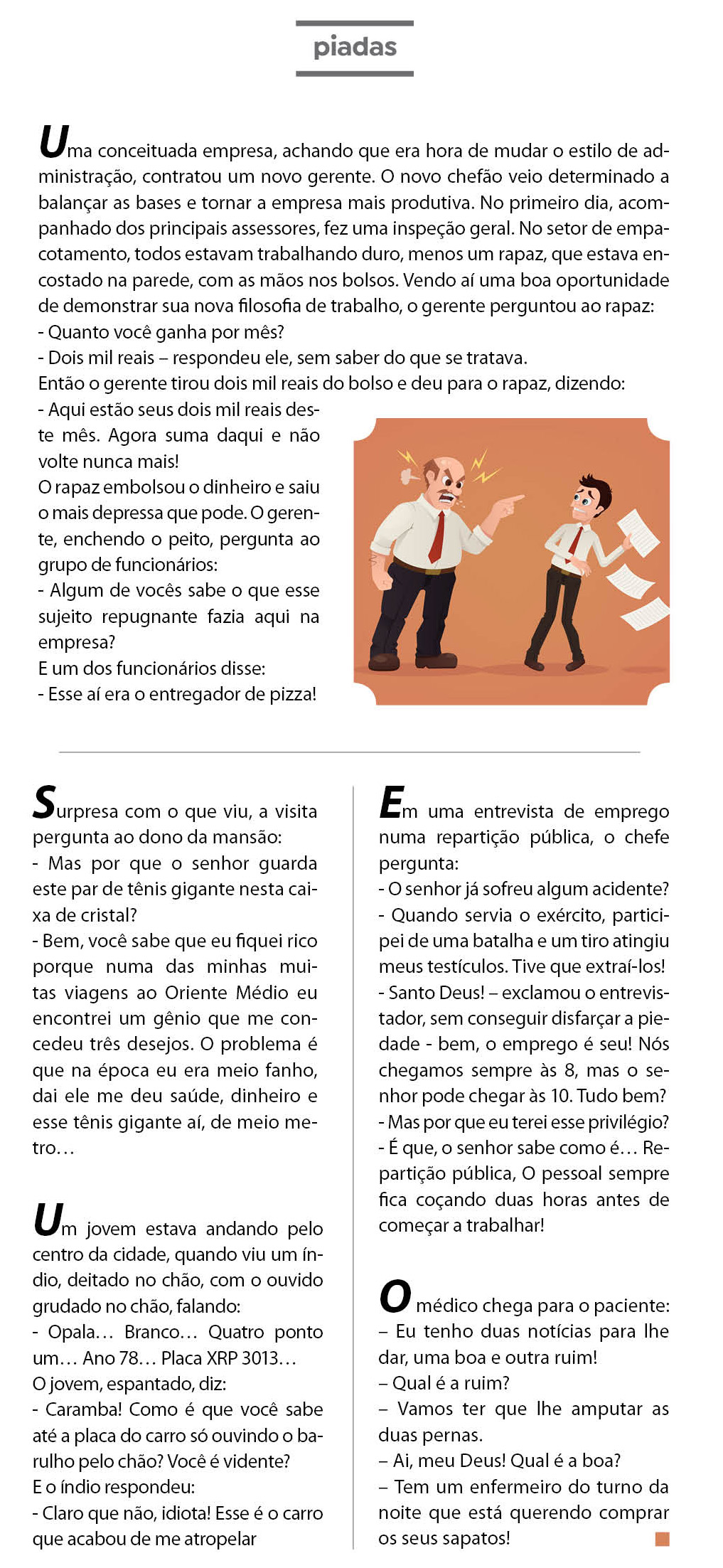 piadas

Uma conceituada empresa, achando que era hora de mudar o estilo de administração, contratou um novo gerente. O novo chefão veio determinado a balançar as bases e tornar a empresa mais produtiva. No primeiro dia, acompanhado dos principais assessores, fez uma inspeção geral. No setor de empacotamento, todos estavam trabalhando duro, menos um rapaz, que estava encostado na parede, com as mãos nos bolsos. Vendo aí uma boa oportunidade de demonstrar sua nova filosofia de trabalho, o gerente perguntou ao rapaz:
- Quanto você ganha por mês?
- Dois mil reais – respondeu ele, sem saber do que se tratava.
Então o gerente tirou dois mil reais do bolso e deu para o rapaz, dizendo:
- Aqui estão seus dois mil reais deste mês. Agora suma daqui e não volte nunca mais!
O rapaz embolsou o dinheiro e saiu o mais depressa que pode. O gerente, enchendo o peito, pergunta ao grupo de funcionários:
- Algum de vocês sabe o que esse sujeito repugnante fazia aqui na empresa?
E um dos funcionários disse:
- Esse aí era o entregador de pizza!

Surpresa com o que viu, a visita pergunta ao dono da mansão:
- Mas por que o senhor guarda este par de tênis gigante nesta caixa de cristal?
- Bem, você sabe que eu fiquei rico porque numa das minhas muitas viagens ao Oriente Médio eu encontrei um gênio que me concedeu três desejos. O problema é que na época eu era meio fanho, dai ele me deu saúde, dinheiro e esse tênis gigante aí, de meio metro…

Um jovem estava andando pelo centro da cidade, quando viu um índio, deitado no chão, com o ouvido grudado no chão, falando:
- Opala… Branco… Quatro ponto um… Ano 78… Placa XRP 3013…
O jovem, espantado, diz:
- Caramba! Como é que você sabe até a placa do carro só ouvindo o barulho pelo chão? Você é vidente?
E o índio respondeu:
- Claro que não, idiota! Esse é o carro que acabou de me atropelar

Em uma entrevista de emprego numa repartição pública, o chefe pergunta:
- O senhor já sofreu algum acidente?
- Quando servia o exército, participei de uma batalha e um tiro atingiu meus testículos. Tive que extraí-los!
- Santo Deus! – exclamou o entrevistador, sem conseguir disfarçar a piedade - bem, o emprego é seu! Nós chegamos sempre às 8, mas o senhor pode chegar às 10. Tudo bem?
- Mas por que eu terei esse privilégio?
- É que, o senhor sabe como é… Repartição pública, O pessoal sempre fica coçando duas horas antes de começar a trabalhar!

O médico chega para o paciente:
– Eu tenho duas notícias para lhe dar, uma boa e outra ruim!
– Qual é a ruim?
– Vamos ter que lhe amputar as duas pernas.
– Ai, meu Deus! Qual é a boa?
– Tem um enfermeiro do turno da noite que está querendo comprar os seus sapatos!